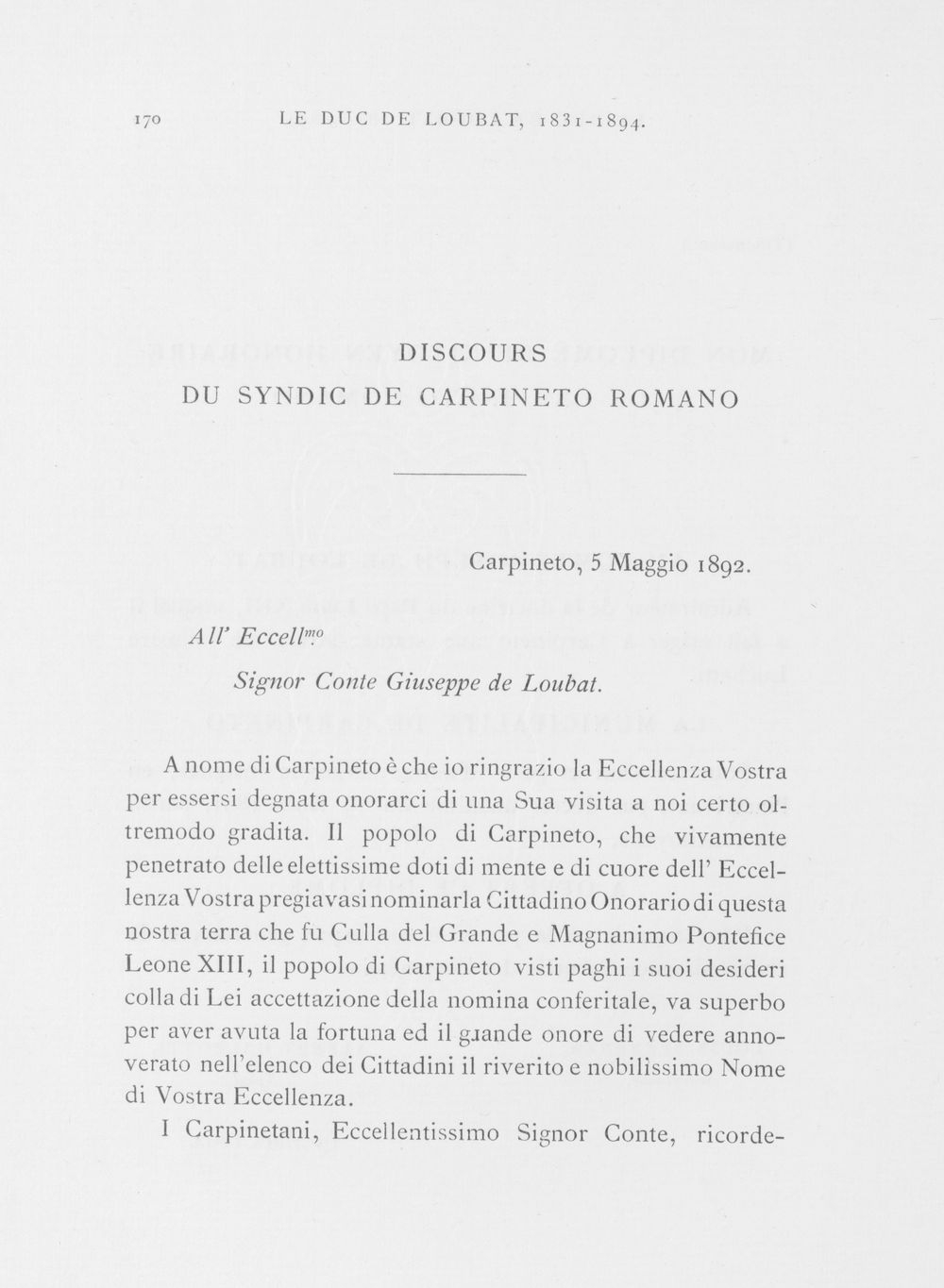 170 LE DUC DE LOUBAT, 1831-1894.

DISCOURS
DU SYNDIC DE CARPINETO ROMANO

Carpineto, 5 Maggio 1892.

All' Eccell$^{mo}$

Signor Conte Giuseppe de Loubat.

A nome di Carpineto è che io ringrazio la Eccellenza Vostra per essersi degnata onorarci di una Sua visita a noi certo oltremodo gradita. Il popolo di Carpineto, che vivamente penetrato delle elettissime doti di mente e di cuore dell' Eccellenza Vostra pregiavasi nominarla Cittadino Onorario di questa nostra terra che fu Culla del Grande e Magnanimo Pontefice Leone XIII, il popolo di Carpineto visti paghi i suoi desideri colla di Lei accettazione della nomina conferitale, va superbo per aver avuta la fortuna ed il gɹande onore di vedere annoverato nell'elenco dei Cittadini il riverito e nobilissimo Nome di Vostra Eccellenza.

I Carpinetani, Eccellentissimo Signor Conte, ricorde-